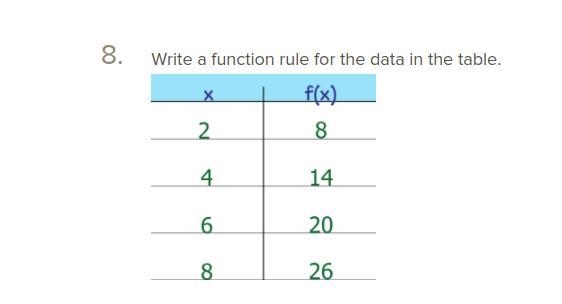 8. Write a function rule for the data in the table.

| x | f(x) |
|---|---|
| 2 | 8 |
| 4 | 14 |
| 6 | 20 |
| 8 | 26 |